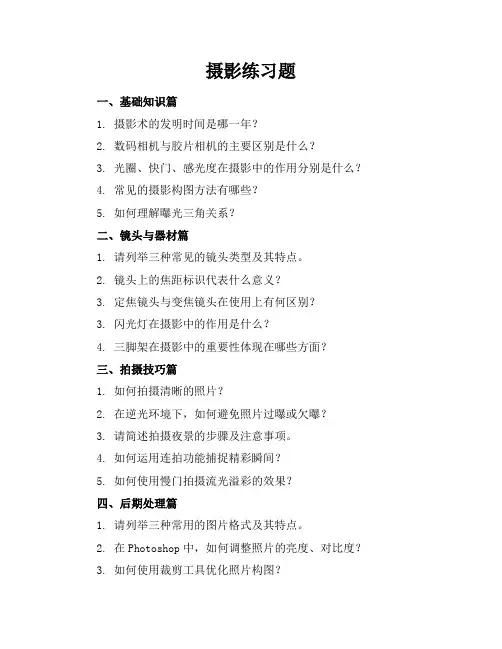 摄影练习题

一、基础知识篇

1. 摄影术的发明时间是哪一年？

2. 数码相机与胶片相机的主要区别是什么？

3. 光圈、快门、感光度在摄影中的作用分别是什么？

4. 常见的摄影构图方法有哪些？

5. 如何理解曝光三角关系？

二、镜头与器材篇

1. 请列举三种常见的镜头类型及其特点。

2. 镜头上的焦距标识代表什么意义？

3. 定焦镜头与变焦镜头在使用上有何区别？

3. 闪光灯在摄影中的作用是什么？

4. 三脚架在摄影中的重要性体现在哪些方面？

三、拍摄技巧篇

1. 如何拍摄清晰的照片？

2. 在逆光环境下，如何避免照片过曝或欠曝？

3. 请简述拍摄夜景的步骤及注意事项。

4. 如何运用连拍功能捕捉精彩瞬间？

5. 如何使用慢门拍摄流光溢彩的效果？

四、后期处理篇

1. 请列举三种常用的图片格式及其特点。

2. 在 Photoshop 中，如何调整照片的亮度、对比度？

3. 如何使用裁剪工具优化照片构图？